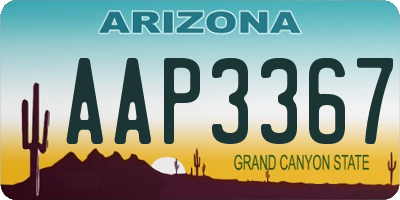 ARIZONA
AAP3367
GRAND CANYON STATE